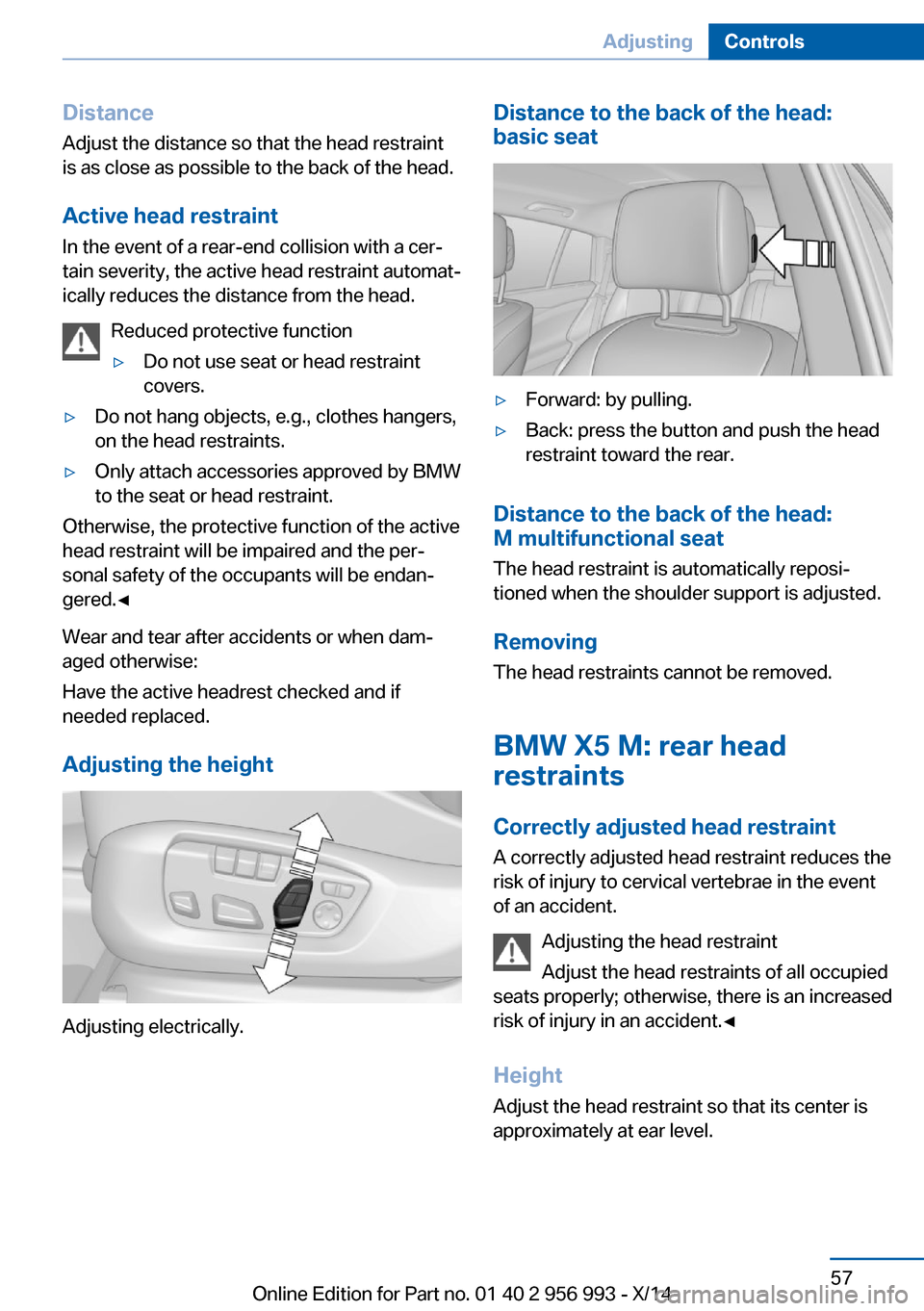 Adjusting Controls

Distance
Adjust the distance so that the head restraint is as close as possible to the back of the head.

Active head restraint
In the event of a rear-end collision with a certain severity, the active head restraint automatically reduces the distance from the head.

Reduced protective function

▷ Do not use seat or head restraint covers.

▷ Do not hang objects, e.g., clothes hangers, on the head restraints.

▷ Only attach accessories approved by BMW to the seat or head restraint.

Otherwise, the protective function of the active head restraint will be impaired and the personal safety of the occupants will be endangered.◄

Wear and tear after accidents or when damaged otherwise:

Have the active headrest checked and if needed replaced.

Adjusting the height

Adjusting electrically.

Distance to the back of the head: basic seat

▷ Forward: by pulling.

▷ Back: press the button and push the head restraint toward the rear.

Distance to the back of the head: M multifunctional seat
The head restraint is automatically repositioned when the shoulder support is adjusted.

Removing
The head restraints cannot be removed.

BMW X5 M: rear head restraints

Correctly adjusted head restraint
A correctly adjusted head restraint reduces the risk of injury to cervical vertebrae in the event of an accident.

Adjusting the head restraint

Adjust the head restraints of all occupied seats properly; otherwise, there is an increased risk of injury in an accident.◄

Height
Adjust the head restraint so that its center is approximately at ear level.

57

Online Edition for Part no. 01 40 2 956 993 - X/14

carmanualsonline.info